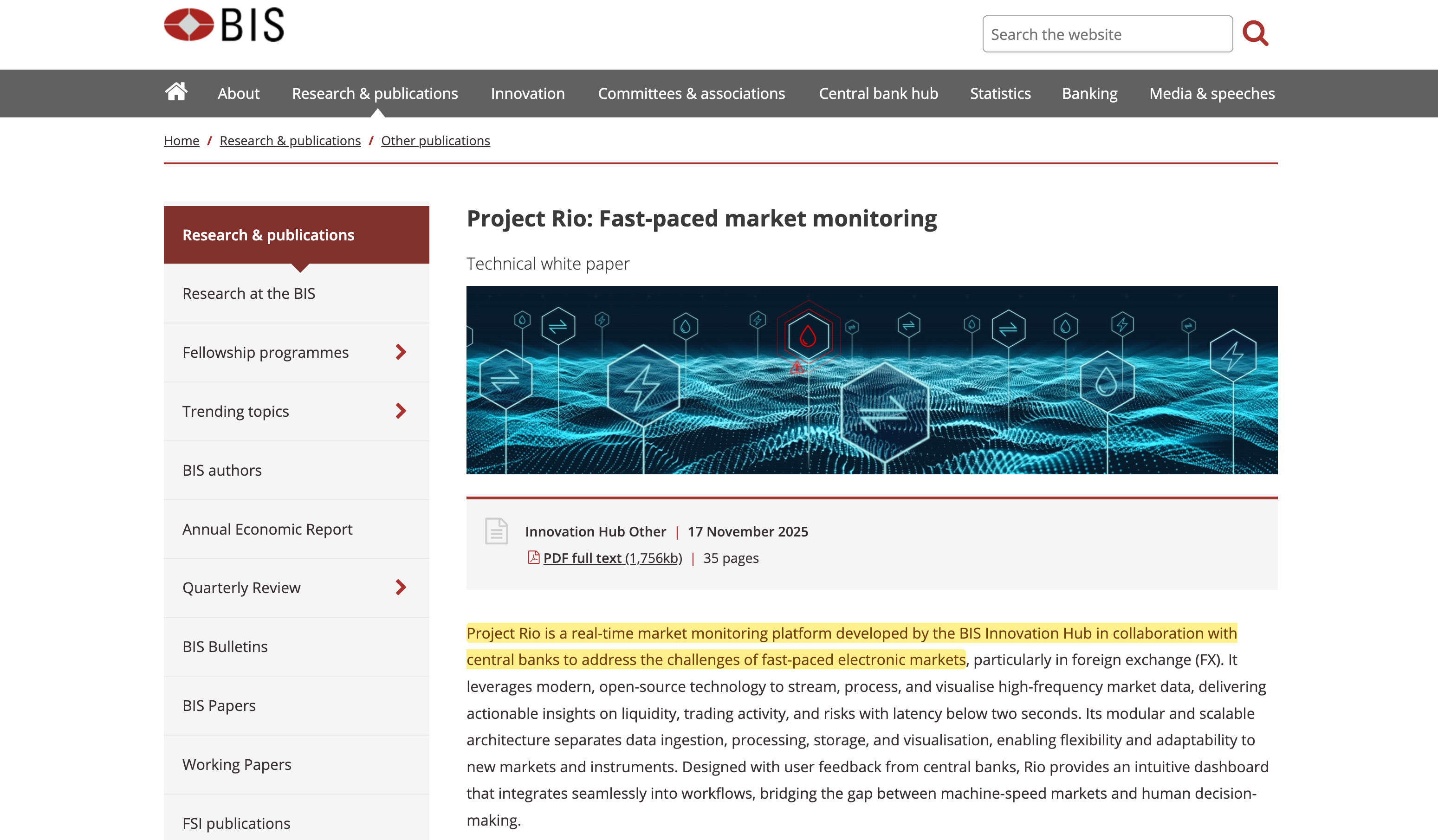 BIS

Search the website

About Research & publications Innovation Committees & associations Central bank hub Statistics Banking Media & speeches

Home / Research & publications / Other publications

Research & publications

Research at the BIS

Fellowship programmes

Trending topics

BIS authors

Annual Economic Report

Quarterly Review

BIS Bulletins

BIS Papers

Working Papers

FSI publications

Project Rio: Fast-paced market monitoring

Technical white paper

Innovation Hub Other | 17 November 2025

PDF full text (1,756kb) | 35 pages

Project Rio is a real-time market monitoring platform developed by the BIS Innovation Hub in collaboration with central banks to address the challenges of fast-paced electronic markets, particularly in foreign exchange (FX). It leverages modern, open-source technology to stream, process, and visualise high-frequency market data, delivering actionable insights on liquidity, trading activity, and risks with latency below two seconds. Its modular and scalable architecture separates data ingestion, processing, storage, and visualisation, enabling flexibility and adaptability to new markets and instruments. Designed with user feedback from central banks, Rio provides an intuitive dashboard that integrates seamlessly into workflows, bridging the gap between machine-speed markets and human decision-making.